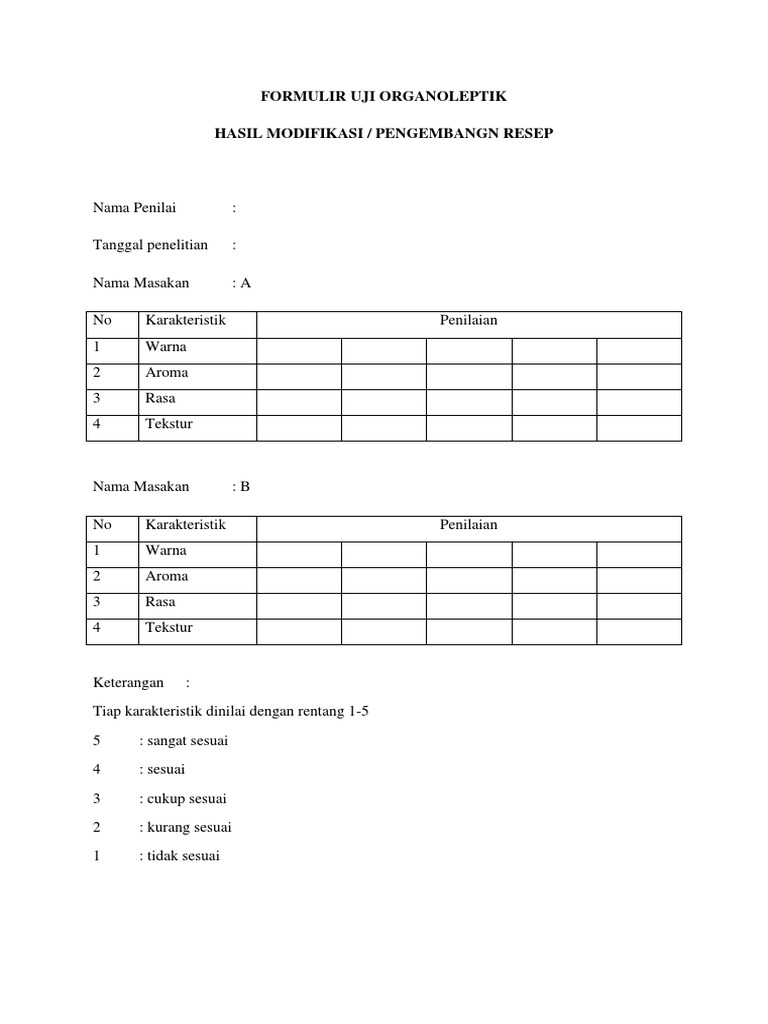 FORMULIR UJI ORGANOLEPTIK

HASIL MODIFIKASI / PENGEMBANGN RESEP

Nama Penilai :

Tanggal penelitian :

Nama Masakan : A

| No | Karakteristik | Penilaian | | | | |
|---|---|---|---|---|---|---|
| 1 | Warna | | | | | |
| 2 | Aroma | | | | | |
| 3 | Rasa | | | | | |
| 4 | Tekstur | | | | | |

Nama Masakan : B

| No | Karakteristik | Penilaian | | | | |
|---|---|---|---|---|---|---|
| 1 | Warna | | | | | |
| 2 | Aroma | | | | | |
| 3 | Rasa | | | | | |
| 4 | Tekstur | | | | | |

Keterangan :

Tiap karakteristik dinilai dengan rentang 1-5

5 : sangat sesuai

4 : sesuai

3 : cukup sesuai

2 : kurang sesuai

1 : tidak sesuai